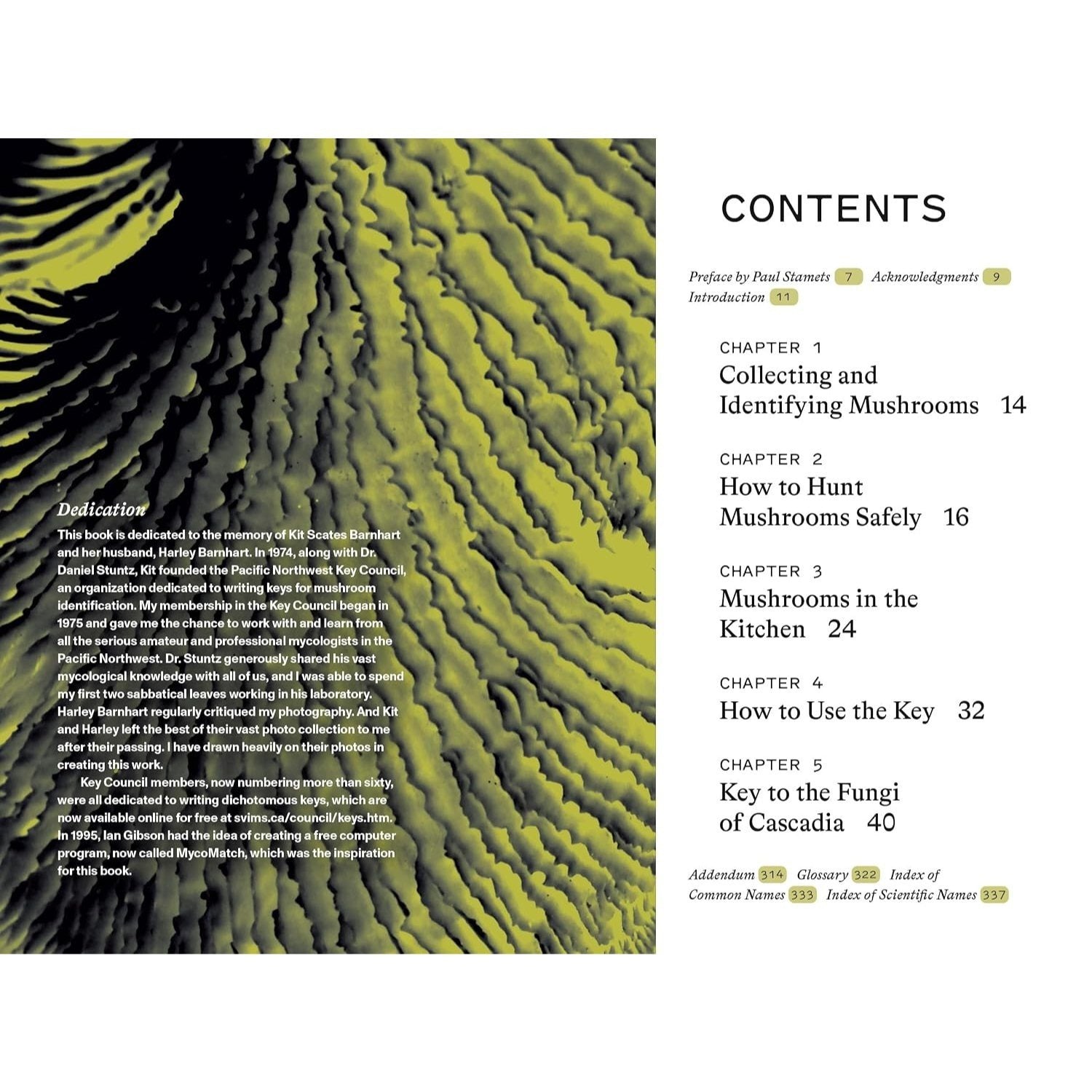 Dedication

This book is dedicated to the memory of Kit Scates Barnhart and her husband, Harley Barnhart. In 1974, along with Dr. Daniel Stuntz, Kit founded the Pacific Northwest Key Council, an organization dedicated to writing keys for mushroom identification. My membership in the Key Council began in 1975 and gave me the chance to work with and learn from all the serious amateur and professional mycologists in the Pacific Northwest. Dr. Stuntz generously shared his vast mycological knowledge with all of us, and I was able to spend my first two sabbatical leaves working in his laboratory. Harley Barnhart regularly critiqued my photography. And Kit and Harley left the best of their vast photo collection to me after their passing. I have drawn heavily on their photos in creating this work.

Key Council members, now numbering more than sixty, were all dedicated to writing dichotomous keys, which are now available online for free at svims.ca/council/keys.htm. In 1995, Ian Gibson had the idea of creating a free computer program, now called MycoMatch, which was the inspiration for this book.

CONTENTS

Preface by Paul Stamets 7 Acknowledgments 9 Introduction 11

CHAPTER 1
Collecting and Identifying Mushrooms 14

CHAPTER 2
How to Hunt Mushrooms Safely 16

CHAPTER 3
Mushrooms in the Kitchen 24

CHAPTER 4
How to Use the Key 32

CHAPTER 5
Key to the Fungi of Cascadia 40

Addendum 314 Glossary 322 Index of Common Names 333 Index of Scientific Names 337